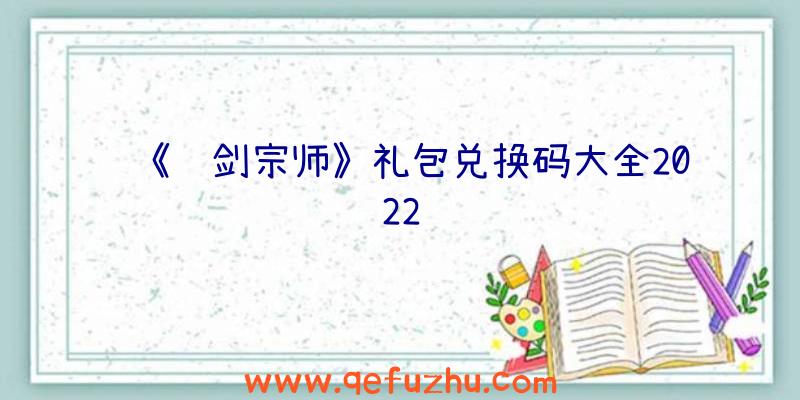 《 剑宗师》礼包兑换码大全2022

www.qefuzhu.com